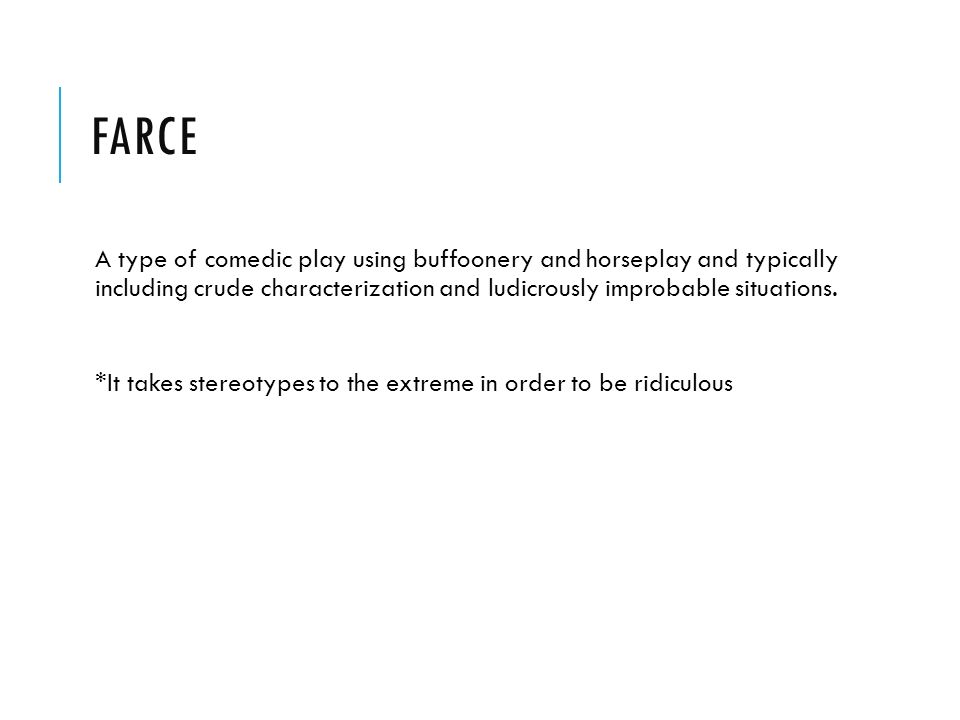 FARCE

A type of comedic play using buffoonery and horseplay and typically including crude characterization and ludicrously improbable situations.

*It takes stereotypes to the extreme in order to be ridiculous